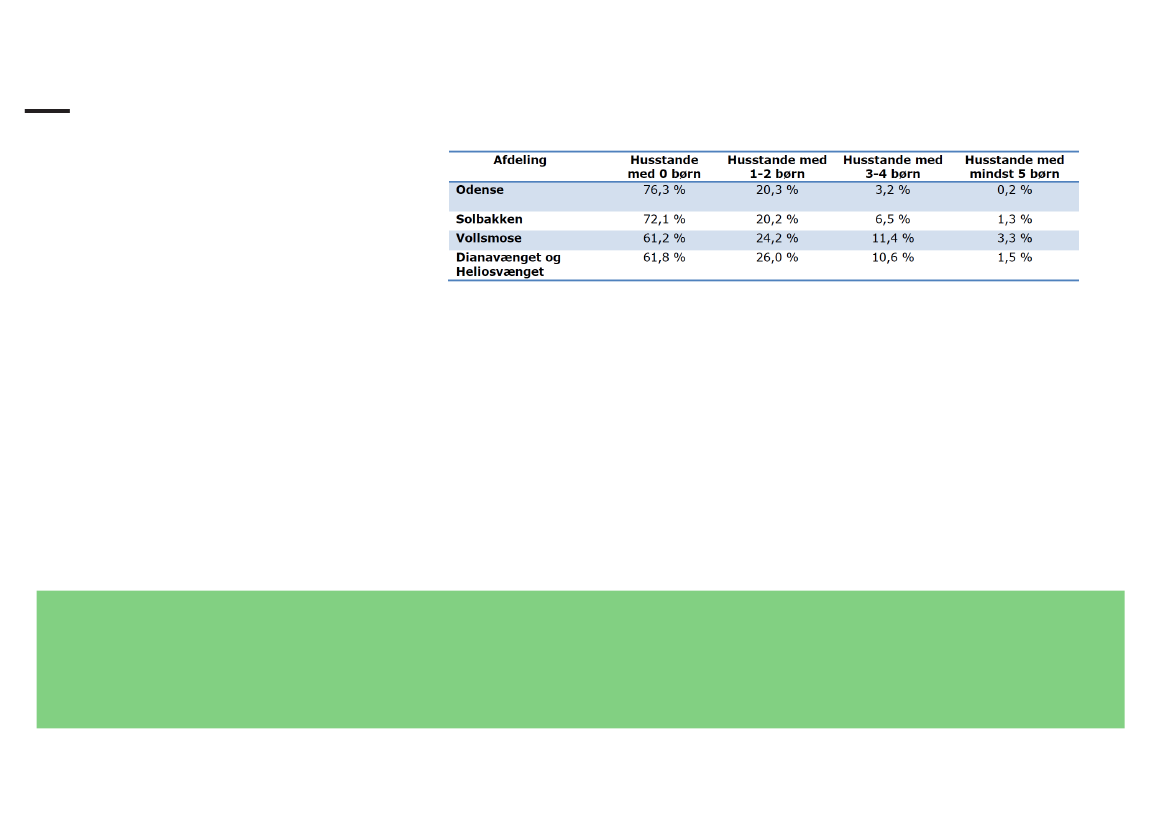 | Afdeling | Husstande med 0 børn | Husstande med 1-2 børn | Husstande med 3-4 børn | Husstande med mindst 5 børn |
|---|---|---|---|---|
| Odense | 76,3 % | 20,3 % | 3,2 % | 0,2 % |
| Solbakken | 72,1 % | 20,2 % | 6,5 % | 1,3 % |
| Vollsmose | 61,2 % | 24,2 % | 11,4 % | 3,3 % |
| Dianavænget og Heliosvænget | 61,8 % | 26,0 % | 10,6 % | 1,5 % |